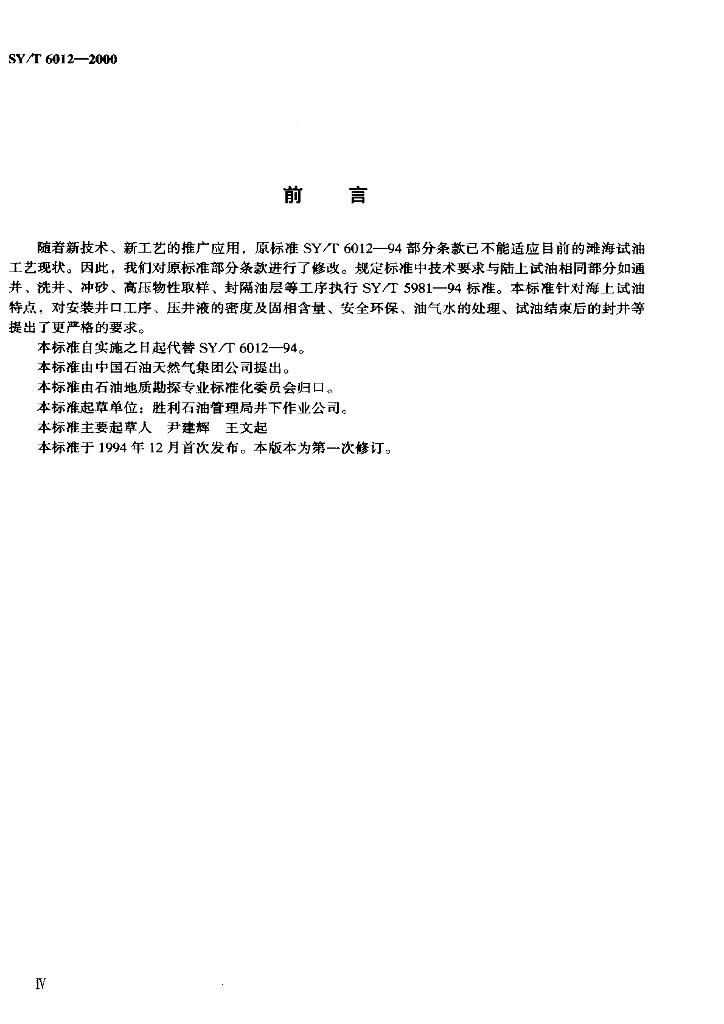 SY/T 6012—2000

前　言

随着新技术、新工艺的推广应用，原标准 SY/T 6012—94 部分条款已不能适应目前的滩海试油工艺现状。因此，我们对原标准部分条款进行了修改。规定标准中技术要求与陆上试油相同部分如通井、洗井、冲砂、高压物性取样、封隔油层等工序执行 SY/T 5981—94 标准。本标准针对海上试油特点，对安装井口工序、压井液的密度及固相含量、安全环保、油气水的处理、试油结束后的封井等提出了更严格的要求。

本标准自实施之日起代替 SY/T 6012—94。

本标准由中国石油天然气集团公司提出。

本标准由石油地质勘探专业标准化委员会归口。

本标准起草单位：胜利石油管理局井下作业公司。

本标准主要起草人　尹建辉　王文起

本标准于 1994 年 12 月首次发布。本版本为第一次修订。

Ⅳ